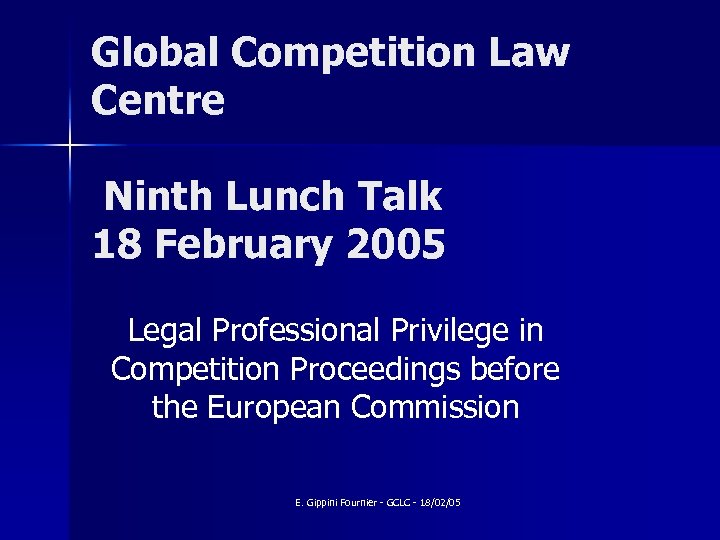 Global Competition Law Centre

Ninth Lunch Talk
18 February 2005

Legal Professional Privilege in Competition Proceedings before the European Commission

E. Gippini Fournier - GCLC - 18/02/05